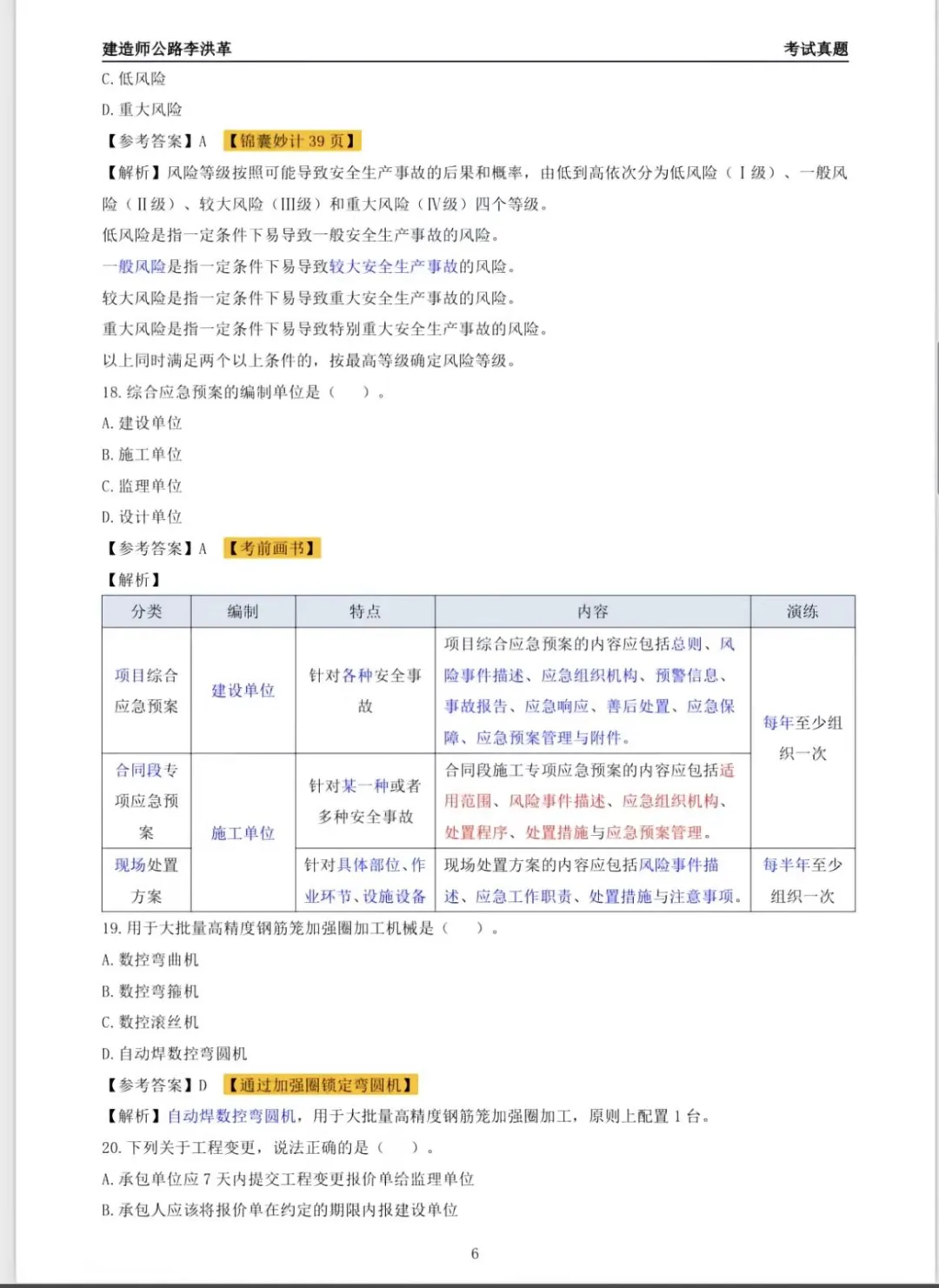 建造师公路李洪革 考试真题

C.低风险

D.重大风险

【参考答案】A 【锦囊妙计39页】

【解析】风险等级按照可能导致安全生产事故的后果和概率，由低到高依次分为低风险（Ⅰ级）、一般风险（Ⅱ级）、较大风险（Ⅲ级）和重大风险（Ⅳ级）四个等级。

低风险是指一定条件下易导致一般安全生产事故的风险。

一般风险是指一定条件下易导致较大安全生产事故的风险。

较大风险是指一定条件下易导致重大安全生产事故的风险。

重大风险是指一定条件下易导致特别重大安全生产事故的风险。

以上同时满足两个以上条件的，按最高等级确定风险等级。

18.综合应急预案的编制单位是（ ）。

A.建设单位

B.施工单位

C.监理单位

D.设计单位

【参考答案】A 【考前画书】

【解析】

| 分类 | 编制 | 特点 | 内容 | 演练 |
|---|---|---|---|---|
| 项目综合应急预案 | 建设单位 | 针对各种安全事故 | 项目综合应急预案的内容应包括总则、风险事件描述、应急组织机构、预警信息、事故报告、应急响应、善后处置、应急保障、应急预案管理与附件。 | 每年至少组织一次 |
| 合同段专项应急预案 | 施工单位 | 针对某一种或者多种安全事故 | 合同段施工专项应急预案的内容应包括适用范围、风险事件描述、应急组织机构、处置程序、处置措施与应急预案管理。 | |
| 现场处置方案 | | 针对具体部位、作业环节、设施设备 | 现场处置方案的内容应包括风险事件描述、应急工作职责、处置措施与注意事项。 | 每半年至少组织一次 |

19.用于大批量高精度钢筋笼加强圈加工机械是（ ）。

A.数控弯曲机

B.数控弯箍机

C.数控滚丝机

D.自动焊数控弯圆机

【参考答案】D 【通过加强圈锁定弯圆机】

【解析】自动焊数控弯圆机，用于大批量高精度钢筋笼加强圈加工，原则上配置1台。

20.下列关于工程变更，说法正确的是（ ）。

A.承包单位应7天内提交工程变更报价单给监理单位

B.承包人应该将报价单在约定的期限内报建设单位

6